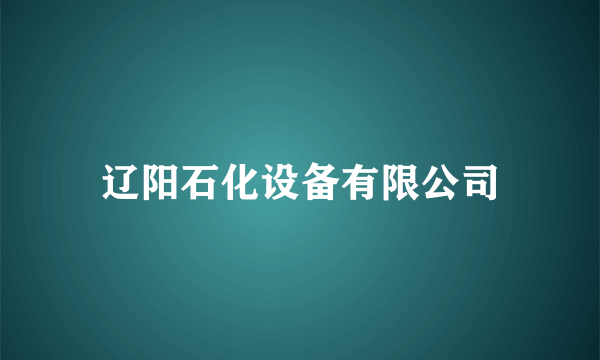 辽阳石化设备有限公司